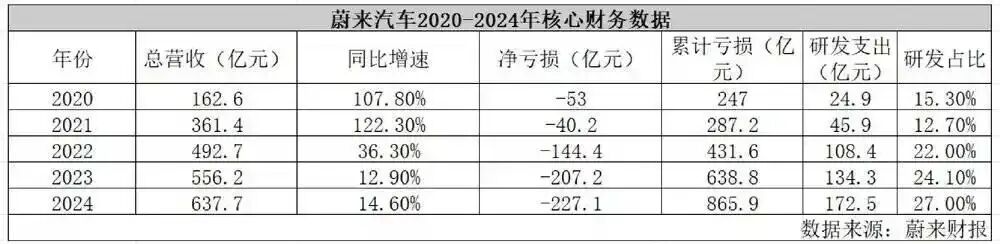 蔚来汽车2020-2024年核心财务数据

| 年份 | 总营收（亿元） | 同比增速 | 净亏损（亿元） | 累计亏损（亿元） | 研发支出（亿元） | 研发占比 |
|---|---|---|---|---|---|---|
| 2020 | 162.6 | 107.80% | -53 | 247 | 24.9 | 15.30% |
| 2021 | 361.4 | 122.30% | -40.2 | 287.2 | 45.9 | 12.70% |
| 2022 | 492.7 | 36.30% | -144.4 | 431.6 | 108.4 | 22.00% |
| 2023 | 556.2 | 12.90% | -207.2 | 638.8 | 134.3 | 24.10% |
| 2024 | 637.7 | 14.60% | -227.1 | 865.9 | 172.5 | 27.00% |

数据来源：蔚来财报